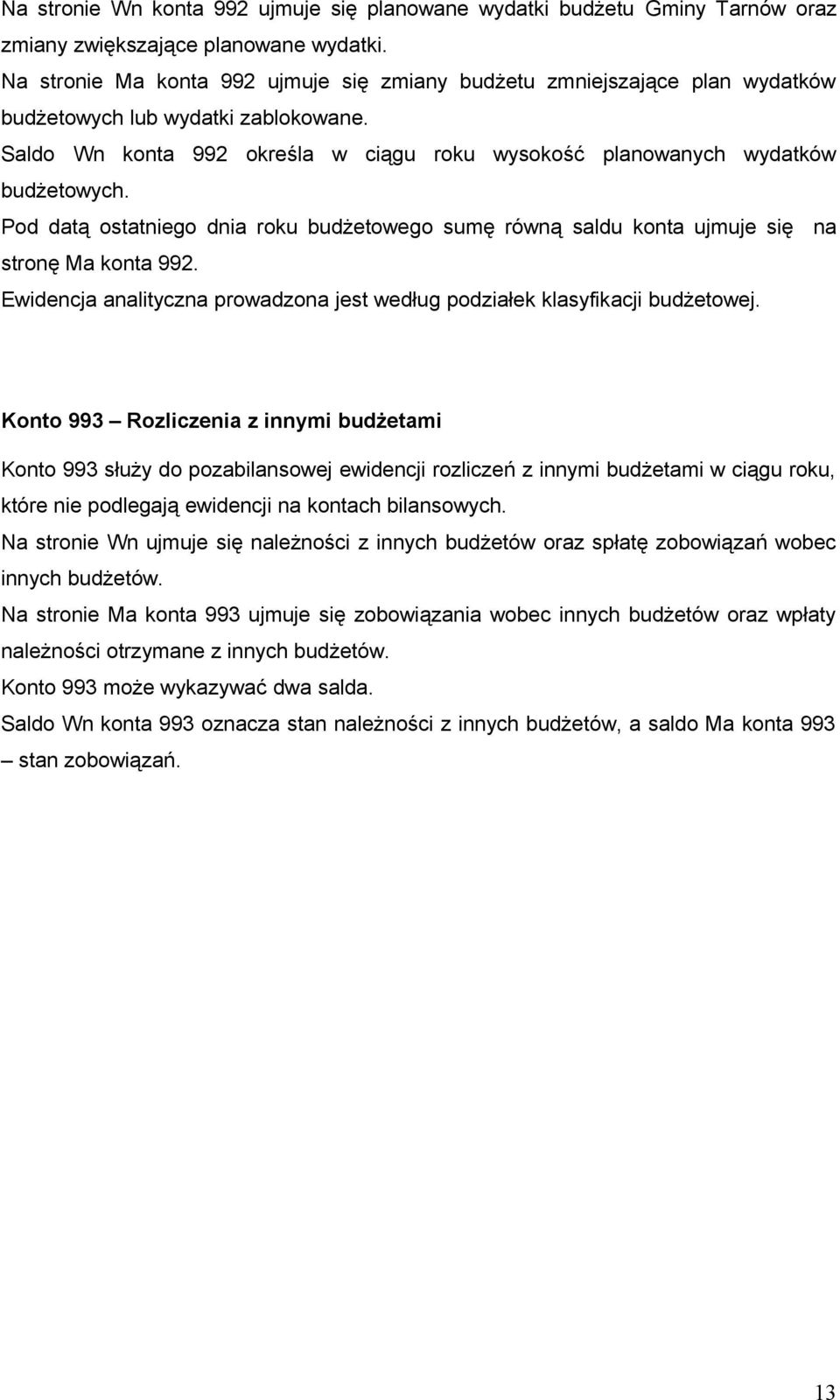 Na stronie Wn konta 992 ujmuje się planowane wydatki budżetu Gminy Tarnów oraz zmiany zwiększające planowane wydatki.
Na stronie Ma konta 992 ujmuje się zmiany budżetu zmniejszające plan wydatków budżetowych lub wydatki zablokowane.
Saldo Wn konta 992 określa w ciągu roku wysokość planowanych wydatków budżetowych.
Pod datą ostatniego dnia roku budżetowego sumę równą saldu konta ujmuje się na stronę Ma konta 992.
Ewidencja analityczna prowadzona jest według podziałek klasyfikacji budżetowej.

Konto 993 – Rozliczenia z innymi budżetami

Konto 993 służy do pozabilansowej ewidencji rozliczeń z innymi budżetami w ciągu roku, które nie podlegają ewidencji na kontach bilansowych.
Na stronie Wn ujmuje się należności z innych budżetów oraz spłatę zobowiązań wobec innych budżetów.
Na stronie Ma konta 993 ujmuje się zobowiązania wobec innych budżetów oraz wpłaty należności otrzymane z innych budżetów.
Konto 993 może wykazywać dwa salda.
Saldo Wn konta 993 oznacza stan należności z innych budżetów, a saldo Ma konta 993 – stan zobowiązań.

13